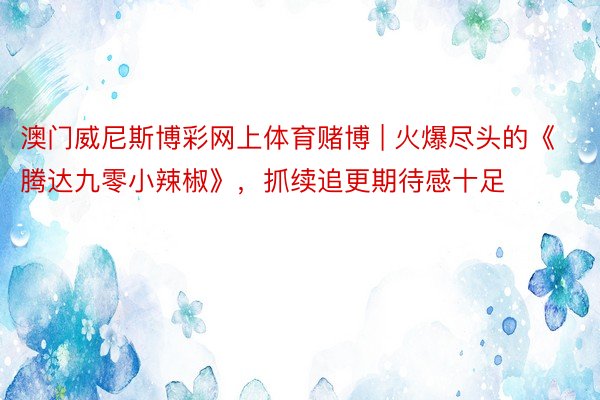 澳门威尼斯博彩网上体育赌博 | 火爆尽头的《腾达九零小辣椒》，抓续追更期待感十足